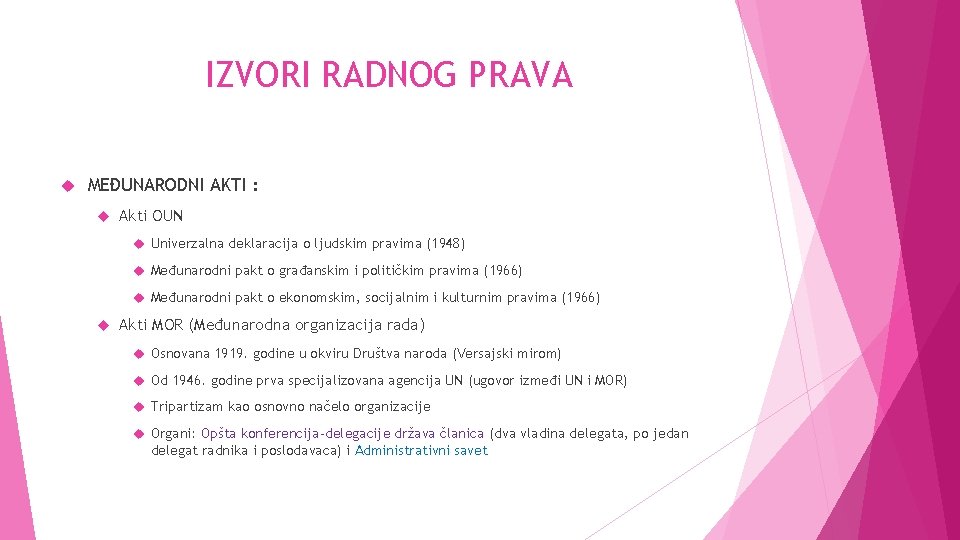 IZVORI RADNOG PRAVA

MEĐUNARODNI AKTI :

Akti OUN

Univerzalna deklaracija o ljudskim pravima (1948)

Međunarodni pakt o građanskim i političkim pravima (1966)

Međunarodni pakt o ekonomskim, socijalnim i kulturnim pravima (1966)

Akti MOR (Međunarodna organizacija rada)

Osnovana 1919. godine u okviru Društva naroda (Versajski mirom)

Od 1946. godine prva specijalizovana agencija UN (ugovor između UN i MOR)

Tripartizam kao osnovno načelo organizacije

Organi: Opšta konferencija-delegacije država članica (dva vladina delegata, po jedan delegat radnika i poslodavaca) i Administrativni savet